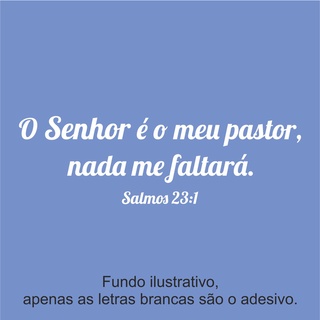 O Senhor é o meu pastor, nada me faltará.

Salmos 23:1

Fundo ilustrativo,
apenas as letras brancas são o adesivo.